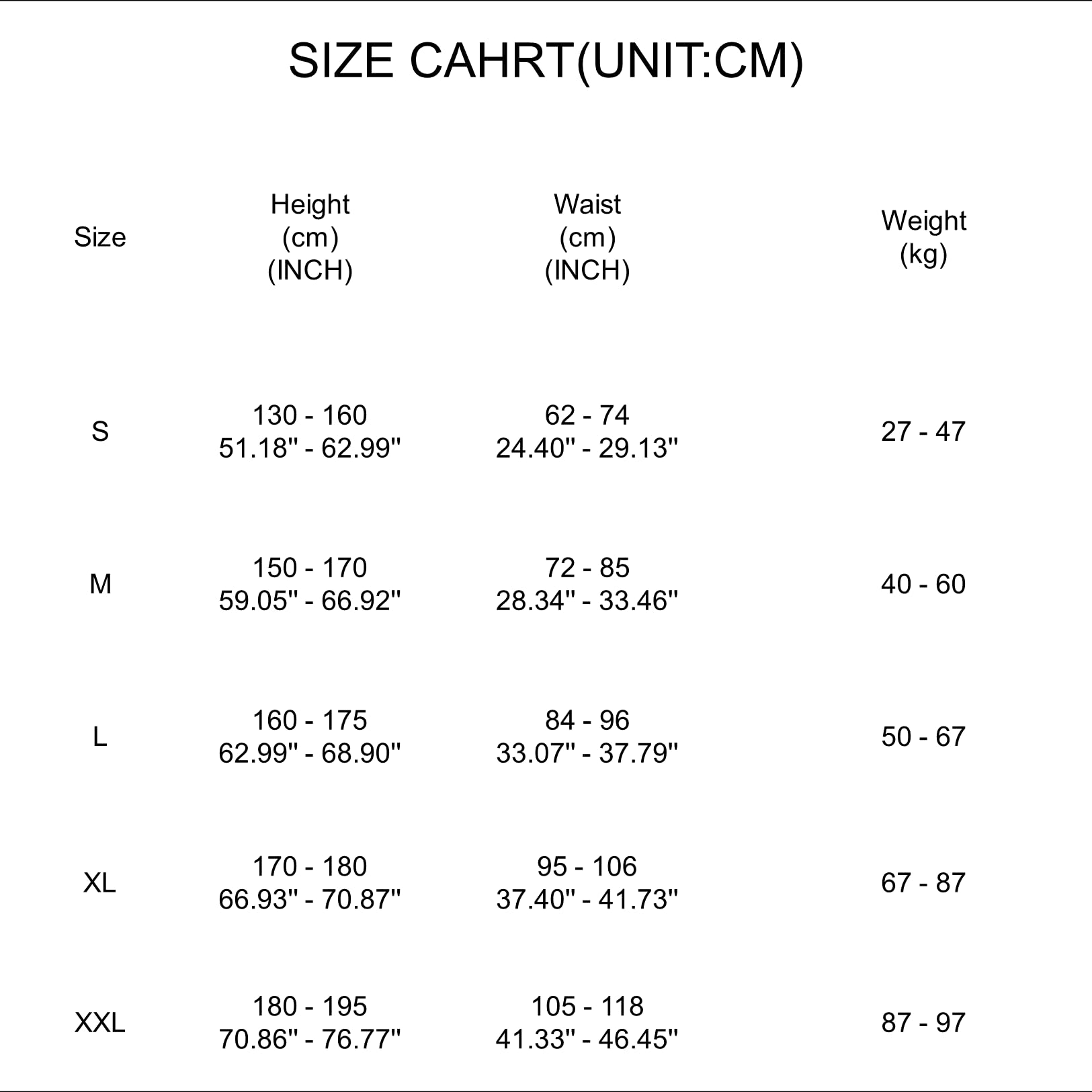 SIZE CAHRT(UNIT:CM)

| Size | Height (cm) (INCH) | Waist (cm) (INCH) | Weight (kg) |
|---|---|---|---|
| S | 130 - 160 51.18'' - 62.99'' | 62 - 74 24.40'' - 29.13'' | 27 - 47 |
| M | 150 - 170 59.05'' - 66.92'' | 72 - 85 28.34'' - 33.46'' | 40 - 60 |
| L | 160 - 175 62.99'' - 68.90'' | 84 - 96 33.07'' - 37.79'' | 50 - 67 |
| XL | 170 - 180 66.93'' - 70.87'' | 95 - 106 37.40'' - 41.73'' | 67 - 87 |
| XXL | 180 - 195 70.86'' - 76.77'' | 105 - 118 41.33'' - 46.45'' | 87 - 97 |